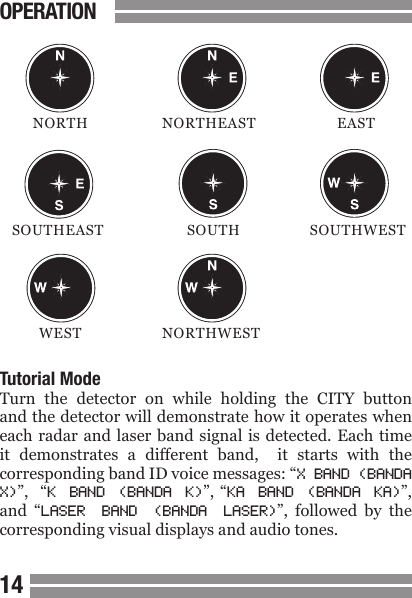 OPERATION

N
NORTH

N
E
NORTHEAST

E
EAST

E
S
SOUTHEAST

S
SOUTH

W
S
SOUTHWEST

W
WEST

N
W
NORTHWEST

Tutorial Mode
Turn the detector on while holding the CITY button and the detector will demonstrate how it operates when each radar and laser band signal is detected. Each time it demonstrates a different band, it starts with the corresponding band ID voice messages: “X BAND (BANDA X)”, “K BAND (BANDA K)”, “KA BAND (BANDA KA)”, and “LASER BAND (BANDA LASER)”, followed by the corresponding visual displays and audio tones.

14